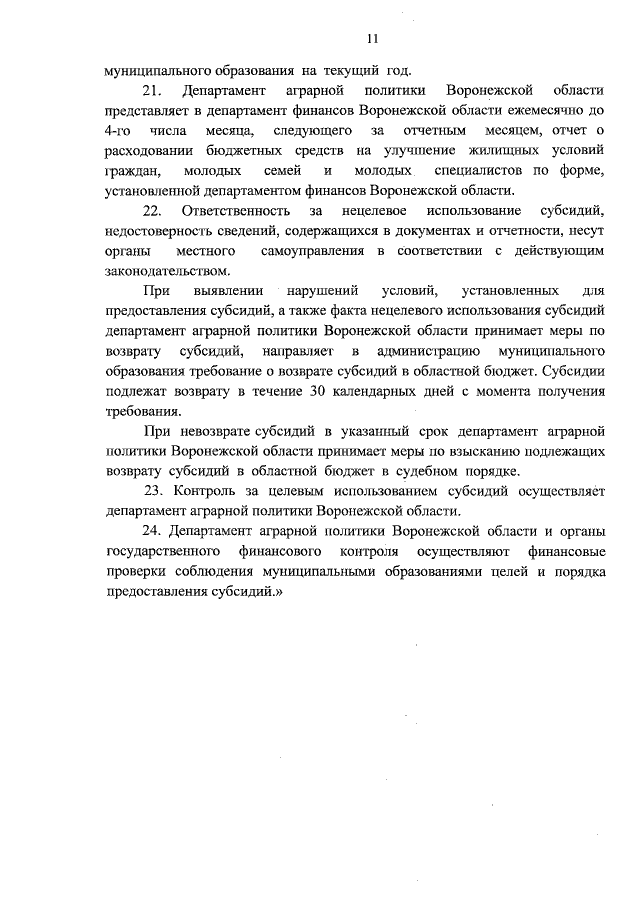 11

муниципального образования на текущий год.

21. Департамент аграрной политики Воронежской области представляет в департамент финансов Воронежской области ежемесячно до 4-го числа месяца, следующего за отчетным месяцем, отчет о расходовании бюджетных средств на улучшение жилищных условий граждан, молодых семей и молодых специалистов по форме, установленной департаментом финансов Воронежской области.

22. Ответственность за нецелевое использование субсидий, недостоверность сведений, содержащихся в документах и отчетности, несут органы местного самоуправления в соответствии с действующим законодательством.

При выявлении нарушений условий, установленных для предоставления субсидий, а также факта нецелевого использования субсидий департамент аграрной политики Воронежской области принимает меры по возврату субсидий, направляет в администрацию муниципального образования требование о возврате субсидий в областной бюджет. Субсидии подлежат возврату в течение 30 календарных дней с момента получения требования.

При невозврате субсидий в указанный срок департамент аграрной политики Воронежской области принимает меры по взысканию подлежащих возврату субсидий в областной бюджет в судебном порядке.

23. Контроль за целевым использованием субсидий осуществляет департамент аграрной политики Воронежской области.

24. Департамент аграрной политики Воронежской области и органы государственного финансового контроля осуществляют финансовые проверки соблюдения муниципальными образованиями целей и порядка предоставления субсидий.»